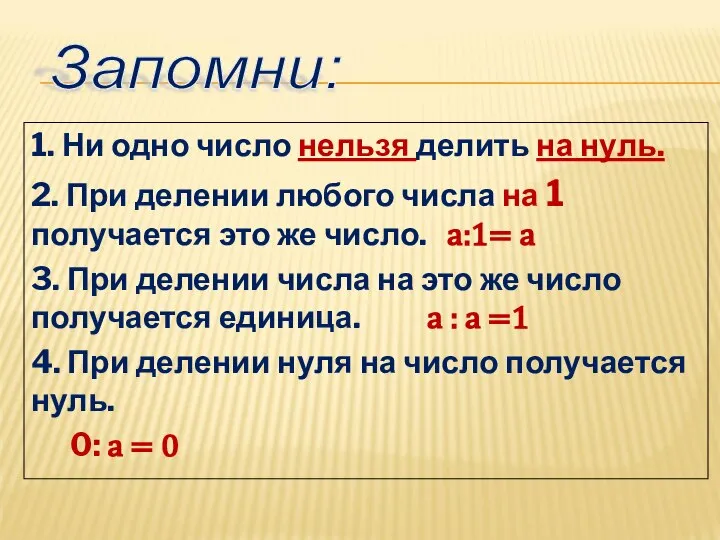 Запомни:

1. Ни одно число нельзя делить на нуль.

2. При делении любого числа на 1 получается это же число. $a:1=a$

3. При делении числа на это же число получается единица. $a:a=1$

4. При делении нуля на число получается нуль.

$0:a=0$